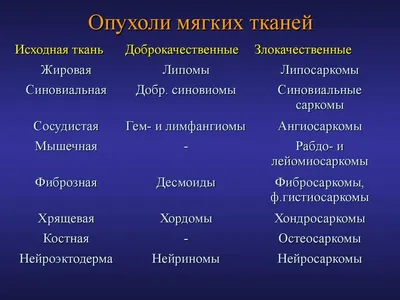 Опухоли мягких тканей

| Исходная ткань | Доброкачественные | Злокачественные |
|---|---|---|
| Жировая | Липомы | Липосаркомы |
| Синовиальная | Добр. синовиомы | Синовиальные саркомы |
| Сосудистая | Гем- и лимфангиомы | Ангиосаркомы |
| Мышечная | - | Рабдо- и лейомиосаркомы |
| Фиброзная | Десмоиды | Фибросаркомы, ф.гистиосаркомы |
| Хрящевая | Хордомы | Хондросаркомы |
| Костная | - | Остеосаркомы |
| Нейроэктодерма | Нейриномы | Нейросаркомы |